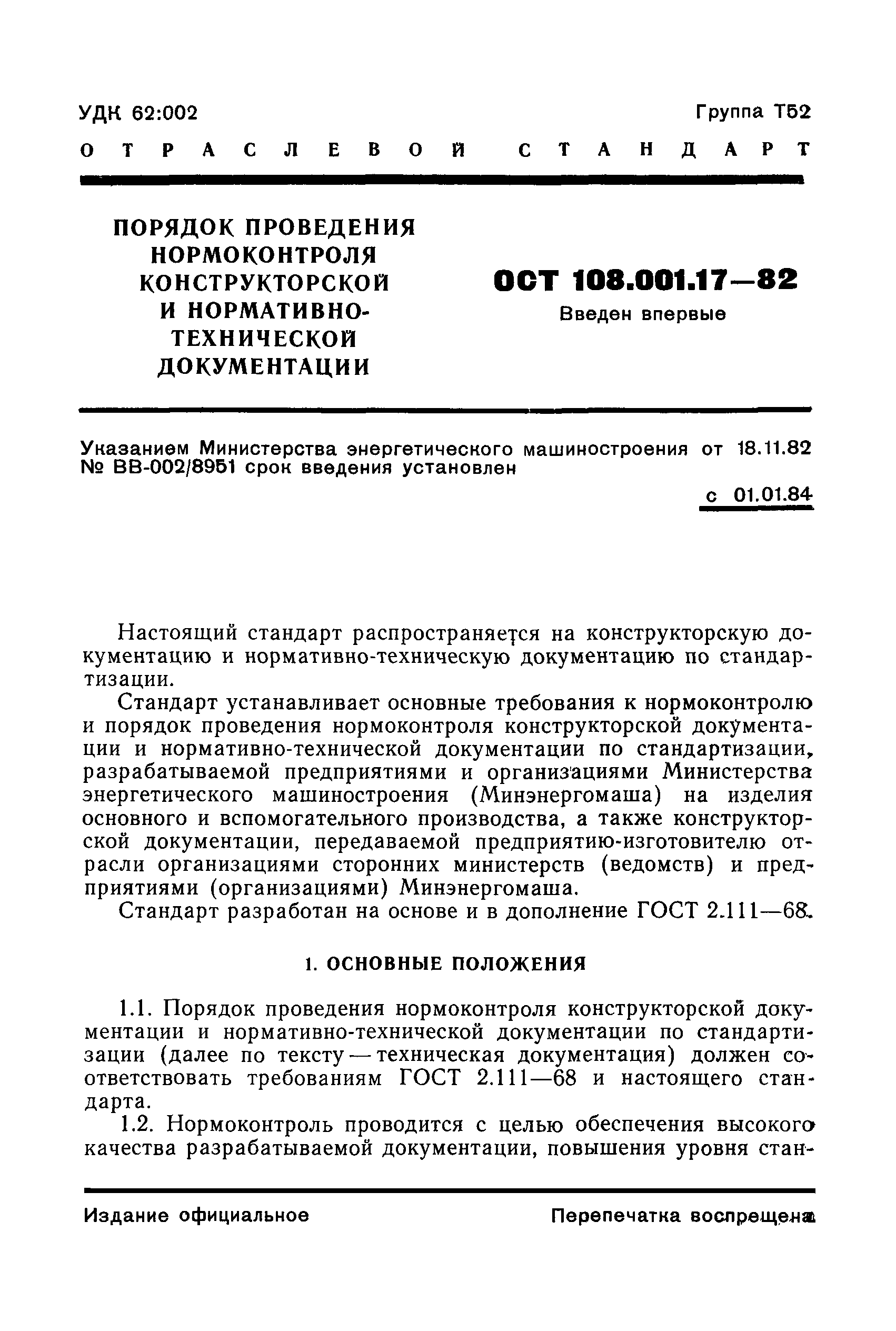 УДК 62:002

Группа Т52

ОТРАСЛЕВОЙ СТАНДАРТ

ПОРЯДОК ПРОВЕДЕНИЯ НОРМОКОНТРОЛЯ КОНСТРУКТОРСКОЙ И НОРМАТИВНО-ТЕХНИЧЕСКОЙ ДОКУМЕНТАЦИИ

ОСТ 108.001.17—82

Введен впервые

Указанием Министерства энергетического машиностроения от 18.11.82 № ВВ-002/8951 срок введения установлен

с 01.01.84

Настоящий стандарт распространяется на конструкторскую документацию и нормативно-техническую документацию по стандартизации.

Стандарт устанавливает основные требования к нормоконтролю и порядок проведения нормоконтроля конструкторской документации и нормативно-технической документации по стандартизации, разрабатываемой предприятиями и организациями Министерства энергетического машиностроения (Минэнергомаша) на изделия основного и вспомогательного производства, а также конструкторской документации, передаваемой предприятию-изготовителю отрасли организациями сторонних министерств (ведомств) и предприятиями (организациями) Минэнергомаша.

Стандарт разработан на основе и в дополнение ГОСТ 2.111—68.

1. ОСНОВНЫЕ ПОЛОЖЕНИЯ

1.1. Порядок проведения нормоконтроля конструкторской документации и нормативно-технической документации по стандартизации (далее по тексту — техническая документация) должен соответствовать требованиям ГОСТ 2.111—68 и настоящего стандарта.

1.2. Нормоконтроль проводится с целью обеспечения высокого качества разрабатываемой документации, повышения уровня стан-

Издание официальное

Перепечатка воспрещена